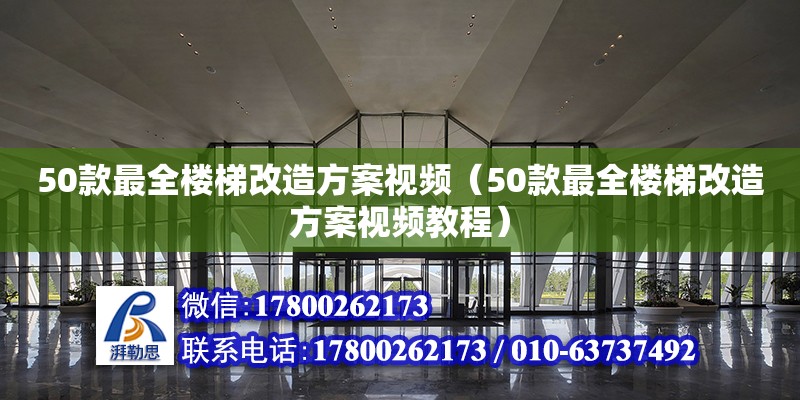 50款最全楼梯改造方案视频（50款最全楼梯改造方案视频教程）

湃勒思

微信:17800262173

联系电话:17800262173 / 010-63737492